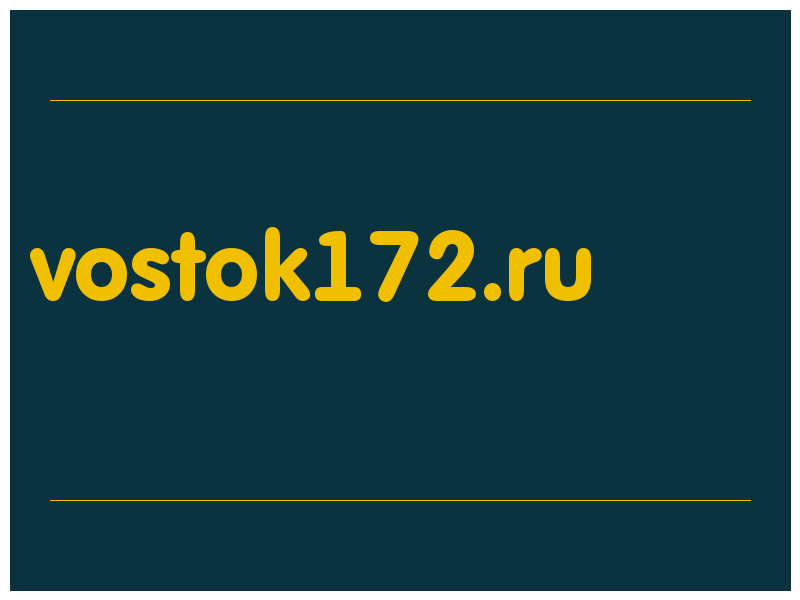 vostok172.ru